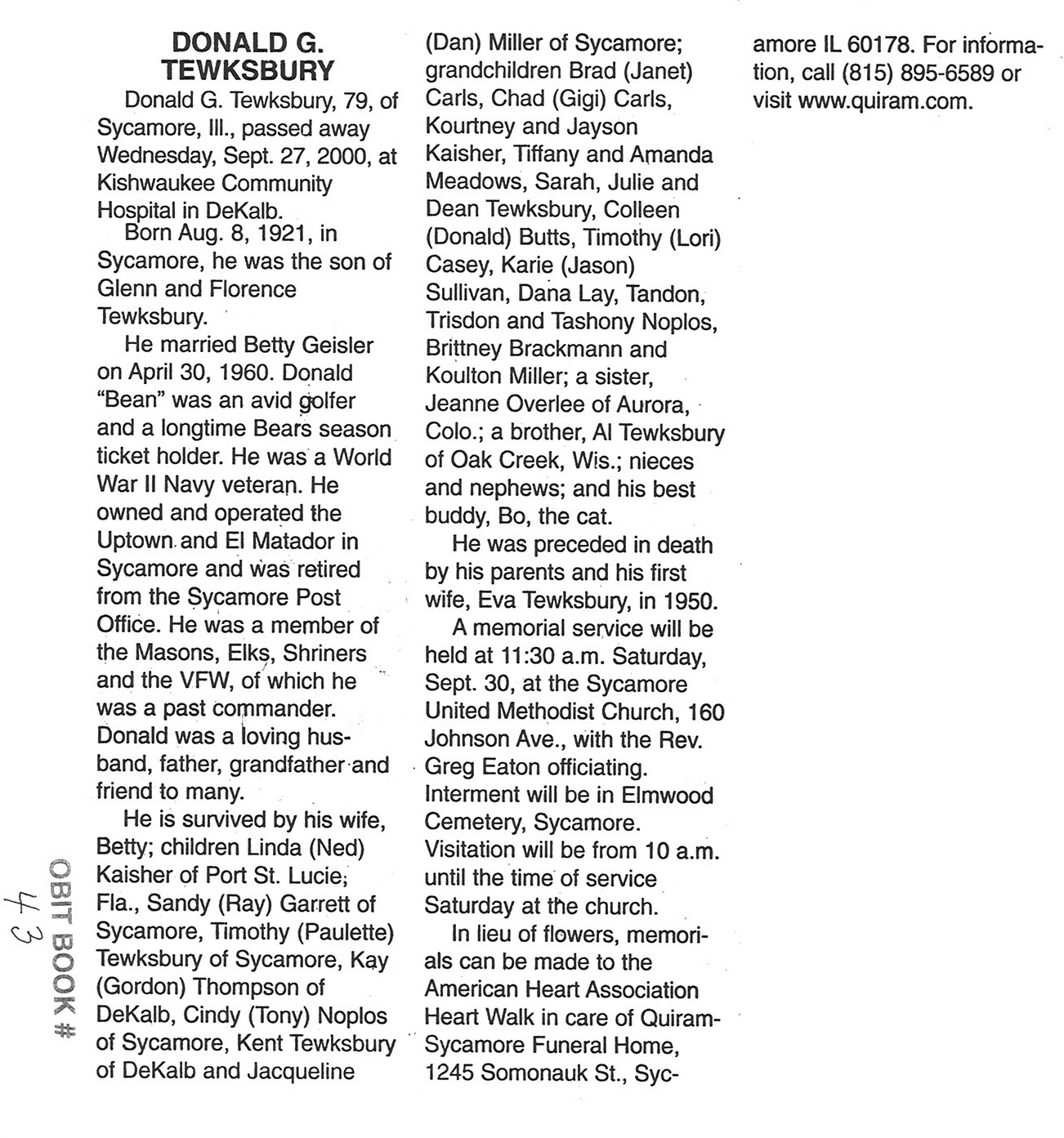 DONALD G. TEWKSBURY

Donald G. Tewksbury, 79, of Sycamore, Ill., passed away Wednesday, Sept. 27, 2000, at Kishwaukee Community Hospital in DeKalb.

Born Aug. 8, 1921, in Sycamore, he was the son of Glenn and Florence Tewksbury.

He married Betty Geisler on April 30, 1960. Donald "Bean" was an avid golfer and a longtime Bears season ticket holder. He was a World War II Navy veteran. He owned and operated the Uptown and El Matador in Sycamore and was retired from the Sycamore Post Office. He was a member of the Masons, Elks, Shriners and the VFW, of which he was a past commander. Donald was a loving husband, father, grandfather and friend to many.

He is survived by his wife, Betty; children Linda (Ned) Kaisher of Port St. Lucie, Fla., Sandy (Ray) Garrett of Sycamore, Timothy (Paulette) Tewksbury of Sycamore, Kay (Gordon) Thompson of DeKalb, Cindy (Tony) Noplos of Sycamore, Kent Tewksbury of DeKalb and Jacqueline (Dan) Miller of Sycamore; grandchildren Brad (Janet) Carls, Chad (Gigi) Carls, Kourtney and Jayson Kaisher, Tiffany and Amanda Meadows, Sarah, Julie and Dean Tewksbury, Colleen (Donald) Butts, Timothy (Lori) Casey, Karie (Jason) Sullivan, Dana Lay, Tandon, Trisdon and Tashony Noplos, Brittney Brackmann and Koulton Miller; a sister, Jeanne Overlee of Aurora, Colo.; a brother, Al Tewksbury of Oak Creek, Wis.; nieces and nephews; and his best buddy, Bo, the cat.

He was preceded in death by his parents and his first wife, Eva Tewksbury, in 1950.

A memorial service will be held at 11:30 a.m. Saturday, Sept. 30, at the Sycamore United Methodist Church, 160 Johnson Ave., with the Rev. Greg Eaton officiating. Interment will be in Elmwood Cemetery, Sycamore. Visitation will be from 10 a.m. until the time of service Saturday at the church.

In lieu of flowers, memorials can be made to the American Heart Association Heart Walk in care of Quiram-Sycamore Funeral Home, 1245 Somonauk St., Sycamore IL 60178. For information, call (815) 895-6589 or visit www.quiram.com.

OBIT BOOK # 43